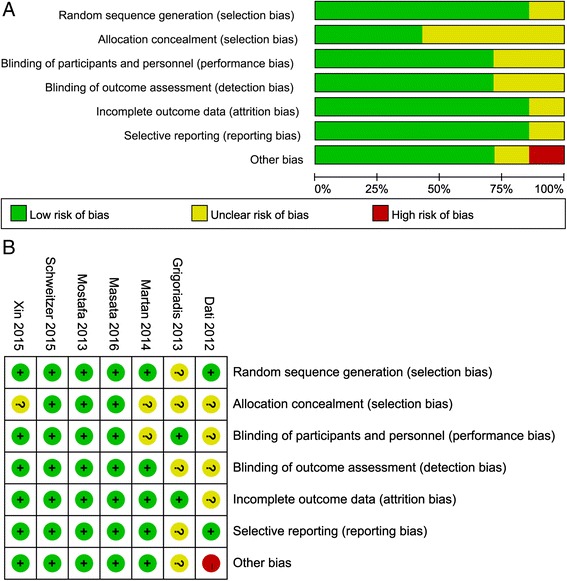 A

Random sequence generation (selection bias)
Allocation concealment (selection bias)
Blinding of participants and personnel (performance bias)
Blinding of outcome assessment (detection bias)
Incomplete outcome data (attrition bias)
Selective reporting (reporting bias)
Other bias

0% 25% 50% 75% 100%

Low risk of bias
Unclear risk of bias
High risk of bias

B

| Xin 2015 | Schweitzer 2015 | Mostafa 2013 | Masata 2016 | Martan 2014 | Grigoriadis 2013 | Dati 2012 | |
|---|---|---|---|---|---|---|---|
| + | + | + | + | + | ? | + | Random sequence generation (selection bias) |
| ? | + | + | + | ? | ? | ? | Allocation concealment (selection bias) |
| + | + | + | + | ? | + | ? | Blinding of participants and personnel (performance bias) |
| + | + | + | + | + | ? | ? | Blinding of outcome assessment (detection bias) |
| + | + | + | + | + | + | ? | Incomplete outcome data (attrition bias) |
| + | + | + | + | + | ? | + | Selective reporting (reporting bias) |
| + | + | + | + | + | ? | - | Other bias |